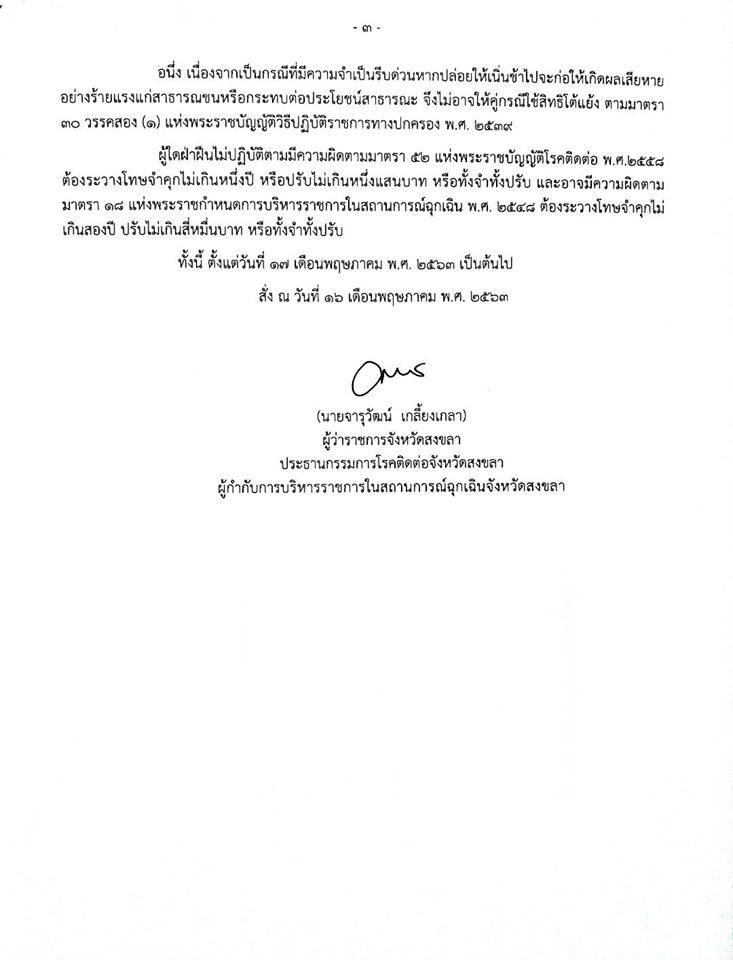 - ๓ -

อนึ่ง เนื่องจากเป็นกรณีที่มีความจำเป็นรีบด่วนหากปล่อยให้เนิ่นช้าไปจะก่อให้เกิดผลเสียหายอย่างร้ายแรงแก่สาธารณชนหรือกระทบต่อประโยชน์สาธารณะ จึงไม่อาจให้คู่กรณีใช้สิทธิโต้แย้ง ตามมาตรา ๓๐ วรรคสอง (๑) แห่งพระราชบัญญัติวิธีปฏิบัติราชการทางปกครอง พ.ศ. ๒๕๓๙

ผู้ใดฝ่าฝืนไม่ปฏิบัติตามมีความผิดตามมาตรา ๕๒ แห่งพระราชบัญญัติโรคติดต่อ พ.ศ.๒๕๕๘ ต้องระวางโทษจำคุกไม่เกินหนึ่งปี หรือปรับไม่เกินหนึ่งแสนบาท หรือทั้งจำทั้งปรับ และอาจมีความผิดตามมาตรา ๑๘ แห่งพระราชกำหนดการบริหารราชการในสถานการณ์ฉุกเฉิน พ.ศ. ๒๕๔๘ ต้องระวางโทษจำคุกไม่เกินสองปี ปรับไม่เกินสี่หมื่นบาท หรือทั้งจำทั้งปรับ

ทั้งนี้ ตั้งแต่วันที่ ๑๗ เดือนพฤษภาคม พ.ศ. ๒๕๖๓ เป็นต้นไป

สั่ง ณ วันที่ ๑๖ เดือนพฤษภาคม พ.ศ. ๒๕๖๓

(นายจารุวัฒน์ เกลี้ยงเกลา)
ผู้ว่าราชการจังหวัดสงขลา
ประธานกรรมการโรคติดต่อจังหวัดสงขลา
ผู้กำกับการบริหารราชการในสถานการณ์ฉุกเฉินจังหวัดสงขลา